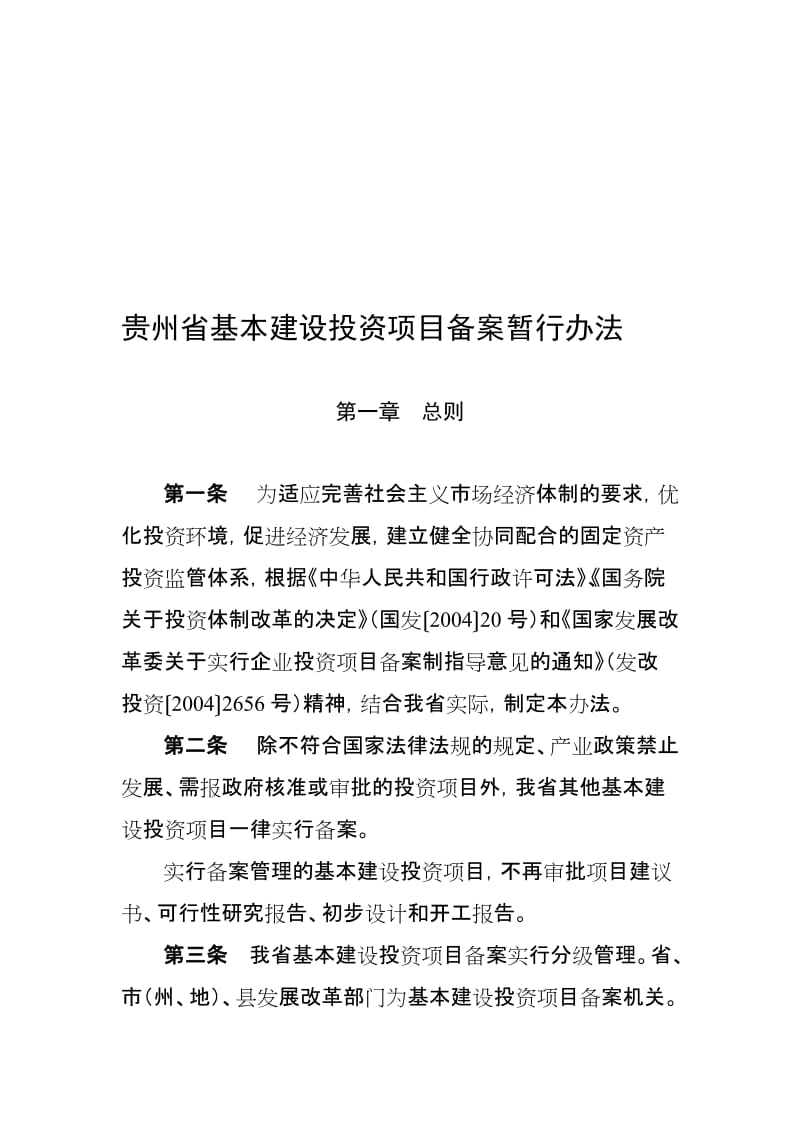 贵州省基本建设投资项目备案暂行办法

第一章　总则

第一条　为适应完善社会主义市场经济体制的要求，优化投资环境，促进经济发展，建立健全协同配合的固定资产投资监管体系，根据《中华人民共和国行政许可法》《国务院关于投资体制改革的决定》（国发[2004]20号）和《国家发展改革委关于实行企业投资项目备案制指导意见的通知》（发改投资[2004]2656号）精神，结合我省实际，制定本办法。

第二条　除不符合国家法律法规的规定、产业政策禁止发展、需报政府核准或审批的投资项目外，我省其他基本建设投资项目一律实行备案。

实行备案管理的基本建设投资项目，不再审批项目建议书、可行性研究报告、初步设计和开工报告。

第三条　我省基本建设投资项目备案实行分级管理。省、市（州、地）、县发展改革部门为基本建设投资项目备案机关。